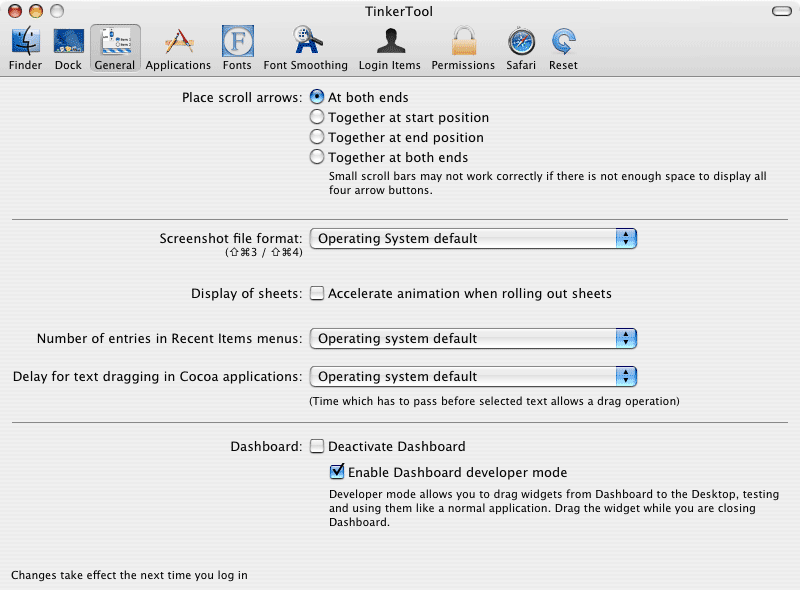 TinkerTool

Finder Dock General Applications Fonts Font Smoothing Login Items Permissions Safari Reset

Place scroll arrows: At both ends
Together at start position
Together at end position
Together at both ends
Small scroll bars may not work correctly if there is not enough space to display all four arrow buttons.

Screenshot file format: Operating System default
(⇧⌘3 / ⇧⌘4)

Display of sheets: Accelerate animation when rolling out sheets

Number of entries in Recent Items menus: Operating system default

Delay for text dragging in Cocoa applications: Operating system default

(Time which has to pass before selected text allows a drag operation)

Dashboard: Deactivate Dashboard

Enable Dashboard developer mode

Developer mode allows you to drag widgets from Dashboard to the Desktop, testing and using them like a normal application. Drag the widget while you are closing Dashboard.

Changes take effect the next time you log in